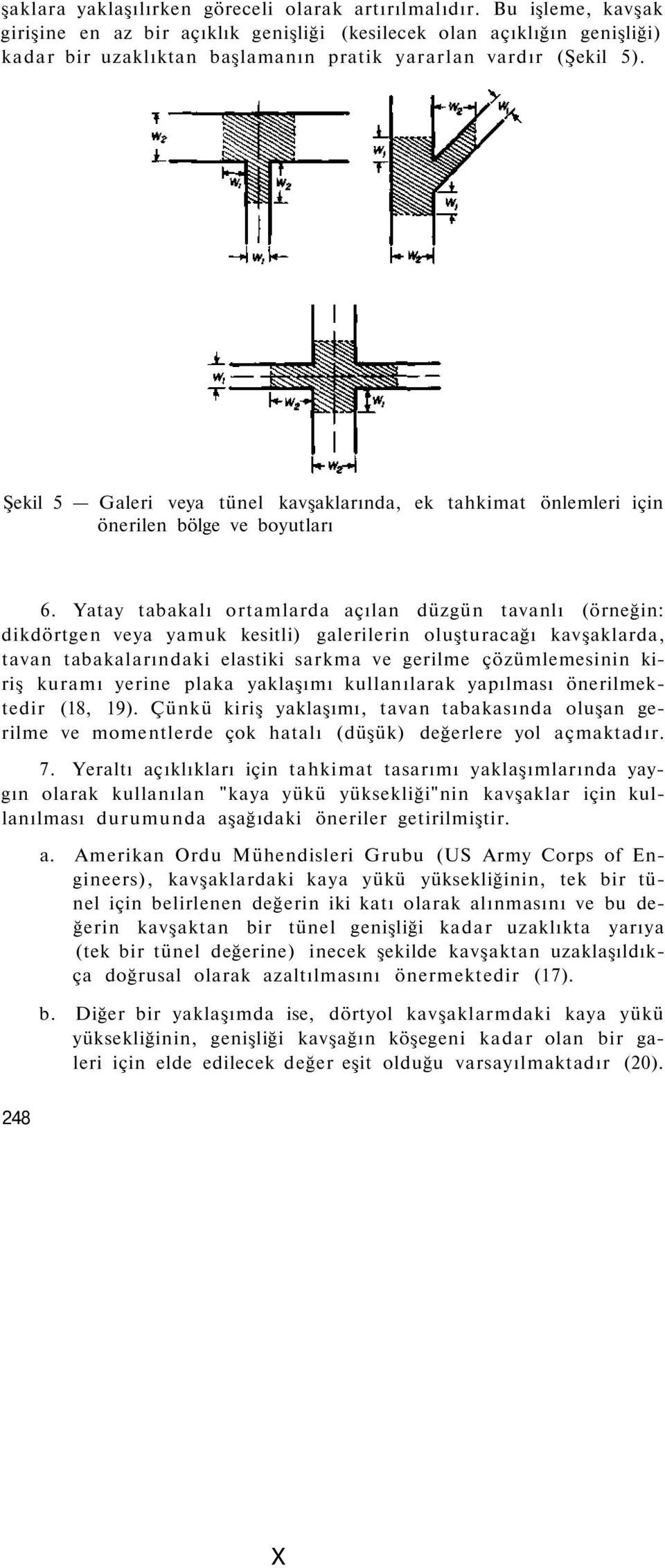 şaklara yaklaşılırken göreceli olarak artırılmalıdır. Bu işleme, kavşak girişine en az bir açıklık genişliği (kesilecek olan açıklığın genişliği) kadar bir uzaklıktan başlamanın pratik yararlan vardır (Şekil 5).

$W_2$ $W_1$ $W_2$ $W_1$ $W_2$ $W_1$ $W_1$ $W_1$ $W_2$

$W_1$ $W_2$ $W_1$ $W_2$

Şekil 5 — Galeri veya tünel kavşaklarında, ek tahkimat önlemleri için önerilen bölge ve boyutları

6. Yatay tabakalı ortamlarda açılan düzgün tavanlı (örneğin: dikdörtgen veya yamuk kesitli) galerilerin oluşturacağı kavşaklarda, tavan tabakalarındaki elastiki sarkma ve gerilme çözümlemesinin kiriş kuramı yerine plaka yaklaşımı kullanılarak yapılması önerilmektedir (18, 19). Çünkü kiriş yaklaşımı, tavan tabakasında oluşan gerilme ve momentlerde çok hatalı (düşük) değerlere yol açmaktadır.

7. Yeraltı açıklıkları için tahkimat tasarımı yaklaşımlarında yaygın olarak kullanılan "kaya yükü yüksekliği"nin kavşaklar için kullanılması durumunda aşağıdaki öneriler getirilmiştir.

a. Amerikan Ordu Mühendisleri Grubu (US Army Corps of Engineers), kavşaklardaki kaya yükü yüksekliğinin, tek bir tünel için belirlenen değerin iki katı olarak alınmasını ve bu değerin kavşaktan bir tünel genişliği kadar uzaklıkta yarıya (tek bir tünel değerine) inecek şekilde kavşaktan uzaklaşıldıkça doğrusal olarak azaltılmasını önermektedir (17).

b. Diğer bir yaklaşımda ise, dörtyol kavşaklarmdaki kaya yükü yüksekliğinin, genişliği kavşağın köşegeni kadar olan bir galeri için elde edilecek değer eşit olduğu varsayılmaktadır (20).

248

X